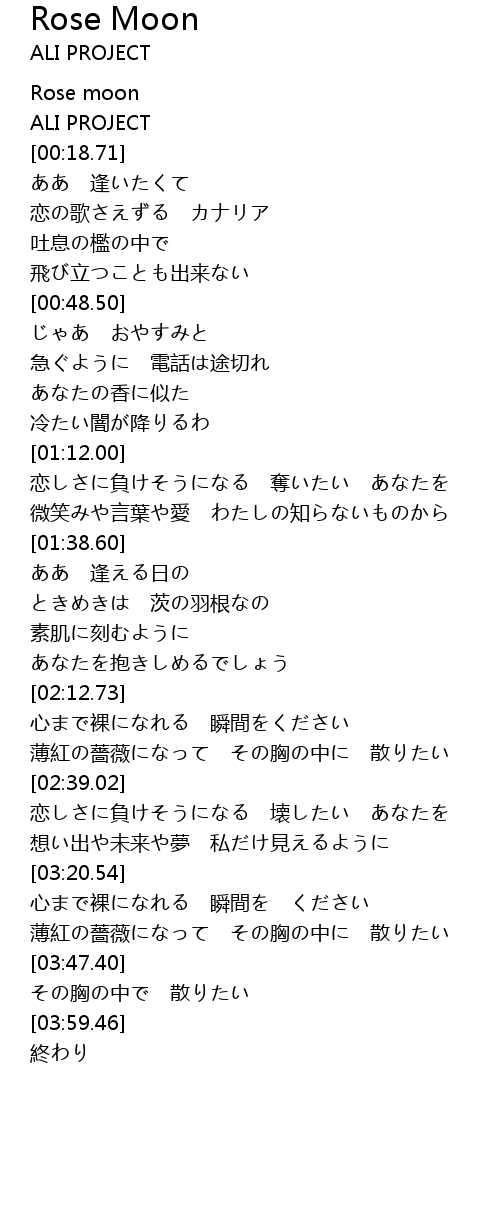 Rose Moon
ALI PROJECT

Rose moon
ALI PROJECT
[00:18.71]
ああ　逢いたくて
恋の歌さえずる　カナリア
吐息の檻の中で
飛び立つことも出来ない
[00:48.50]
じゃあ　おやすみと
急ぐように　電話は途切れ
あなたの香に似た
冷たい闇が降りるわ
[01:12.00]
恋しさに負けそうになる　奪いたい　あなたを
微笑みや言葉や愛　わたしの知らないものから
[01:38.60]
ああ　逢える日の
ときめきは　茨の羽根なの
素肌に刻むように
あなたを抱きしめるでしょう
[02:12.73]
心まで裸になれる　瞬間をください
薄紅の薔薇になって　その胸の中に　散りたい
[02:39.02]
恋しさに負けそうになる　壊したい　あなたを
想い出や未来や夢　私だけ見えるように
[03:20.54]
心まで裸になれる　瞬間を　ください
薄紅の薔薇になって　その胸の中に　散りたい
[03:47.40]
その胸の中で　散りたい
[03:59.46]
終わり